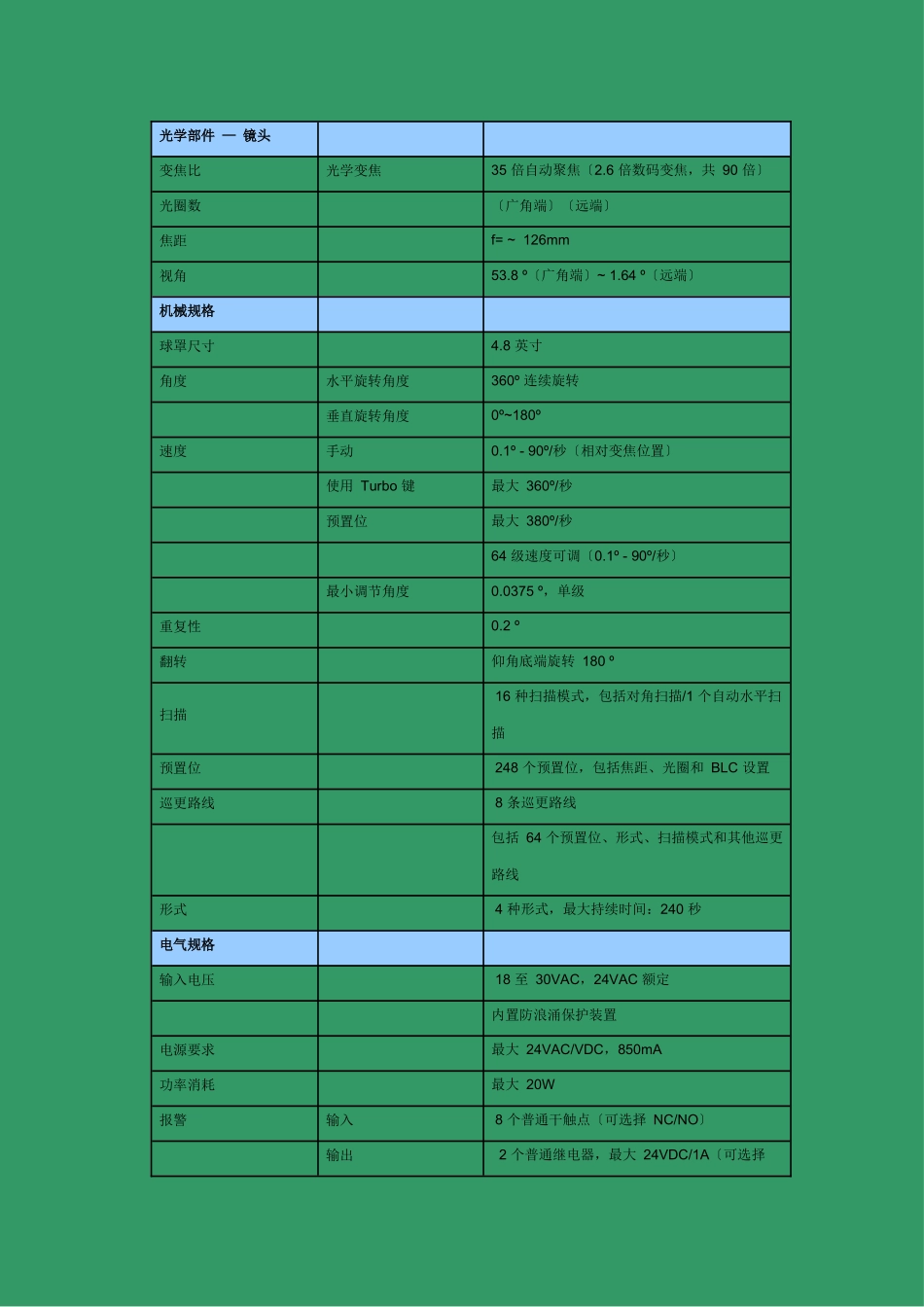 | 光学部件 — 镜头 | | |
|---|---|---|
| 变焦比 | 光学变焦 | 35 倍自动聚焦〔2.6 倍数码变焦，共 90 倍〕 |
| 光圈数 | | 〔广角端〕〔远端〕 |
| 焦距 | | f= ~ 126mm |
| 视角 | | 53.8 º〔广角端〕~ 1.64 º〔远端〕 |
| 机械规格 | | |
| 球罩尺寸 | | 4.8 英寸 |
| 角度 | 水平旋转角度 | 360º 连续旋转 |
| | 垂直旋转角度 | 0º~180º |
| 速度 | 手动 | 0.1º - 90º/秒〔相对变焦位置〕 |
| | 使用 Turbo 键 | 最大 360º/秒 |
| | 预置位 | 最大 380º/秒 |
| | | 64 级速度可调〔0.1º - 90º/秒〕 |
| | 最小调节角度 | 0.0375 º，单级 |
| 重复性 | | 0.2 º |
| 翻转 | | 仰角底端旋转 180 º |
| 扫描 | | 16 种扫描模式，包括对角扫描/1 个自动水平扫描 |
| 预置位 | | 248 个预置位，包括焦距、光圈和 BLC 设置 |
| 巡更路线 | | 8 条巡更路线 |
| | | 包括 64 个预置位、形式、扫描模式和其他巡更路线 |
| 形式 | | 4 种形式，最大持续时间：240 秒 |
| 电气规格 | | |
| 输入电压 | | 18 至 30VAC，24VAC 额定 |
| | | 内置防浪涌保护装置 |
| 电源要求 | | 最大 24VAC/VDC，850mA |
| 功率消耗 | | 最大 20W |
| 报警 | 输入 | 8 个普通干触点〔可选择 NC/NO〕 |
| | 输出 | 2 个普通继电器，最大 24VDC/1A〔可选择 |